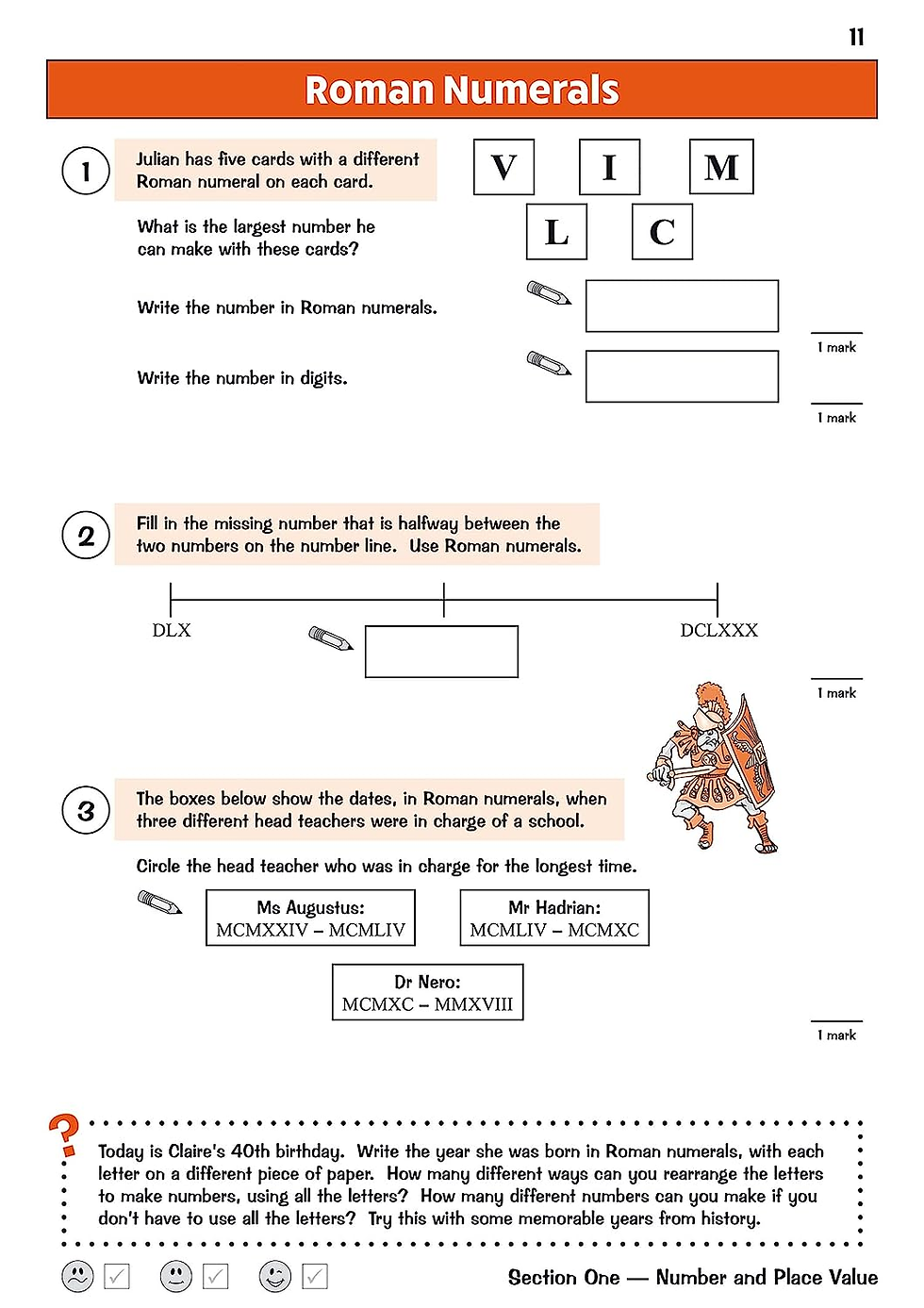 11

Roman Numerals

1

Julian has five cards with a different Roman numeral on each card.

V I M
L C

What is the largest number he can make with these cards?

Write the number in Roman numerals.

1 mark

Write the number in digits.

1 mark

2

Fill in the missing number that is halfway between the two numbers on the number line. Use Roman numerals.

DLX DCLXXX

1 mark

3

The boxes below show the dates, in Roman numerals, when three different head teachers were in charge of a school.

Circle the head teacher who was in charge for the longest time.

Ms Augustus: MCMXXIV – MCMLIV

Mr Hadrian: MCMLIV – MCMXC

Dr Nero: MCMXC – MMXVIII

1 mark

?

Today is Claire's 40th birthday. Write the year she was born in Roman numerals, with each letter on a different piece of paper. How many different ways can you rearrange the letters to make numbers, using all the letters? How many different numbers can you make if you don't have to use all the letters? Try this with some memorable years from history.

Section One — Number and Place Value